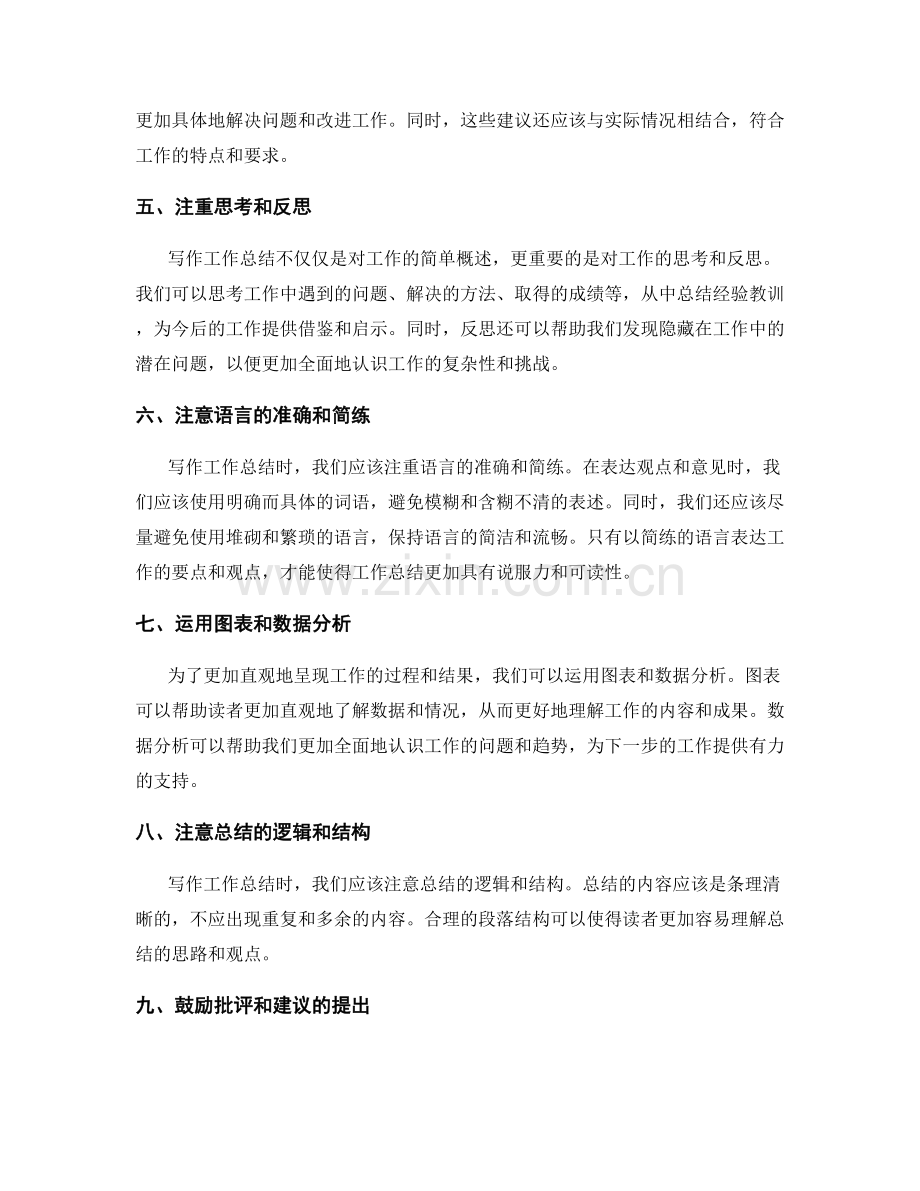 更加具体地解决问题和改进工作。同时，这些建议还应该与实际情况相结合，符合工作的特点和要求。

五、注重思考和反思

写作工作总结不仅仅是对工作的简单概述，更重要的是对工作的思考和反思。我们可以思考工作中遇到的问题、解决的方法、取得的成绩等，从中总结经验教训，为今后的工作提供借鉴和启示。同时，反思还可以帮助我们发现隐藏在工作中的潜在问题，以便更加全面地认识工作的复杂性和挑战。

六、注意语言的准确和简练

写作工作总结时，我们应该注重语言的准确和简练。在表达观点和意见时，我们应该使用明确而具体的词语，避免模糊和含糊不清的表述。同时，我们还应该尽量避免使用堆砌和繁琐的语言，保持语言的简洁和流畅。只有以简练的语言表达工作的要点和观点，才能使得工作总结更加具有说服力和可读性。

七、运用图表和数据分析

为了更加直观地呈现工作的过程和结果，我们可以运用图表和数据分析。图表可以帮助读者更加直观地了解数据和情况，从而更好地理解工作的内容和成果。数据分析可以帮助我们更加全面地认识工作的问题和趋势，为下一步的工作提供有力的支持。

八、注意总结的逻辑和结构

写作工作总结时，我们应该注意总结的逻辑和结构。总结的内容应该是条理清晰的，不应出现重复和多余的内容。合理的段落结构可以使得读者更加容易理解总结的思路和观点。

九、鼓励批评和建议的提出

www.zixin.com.cn